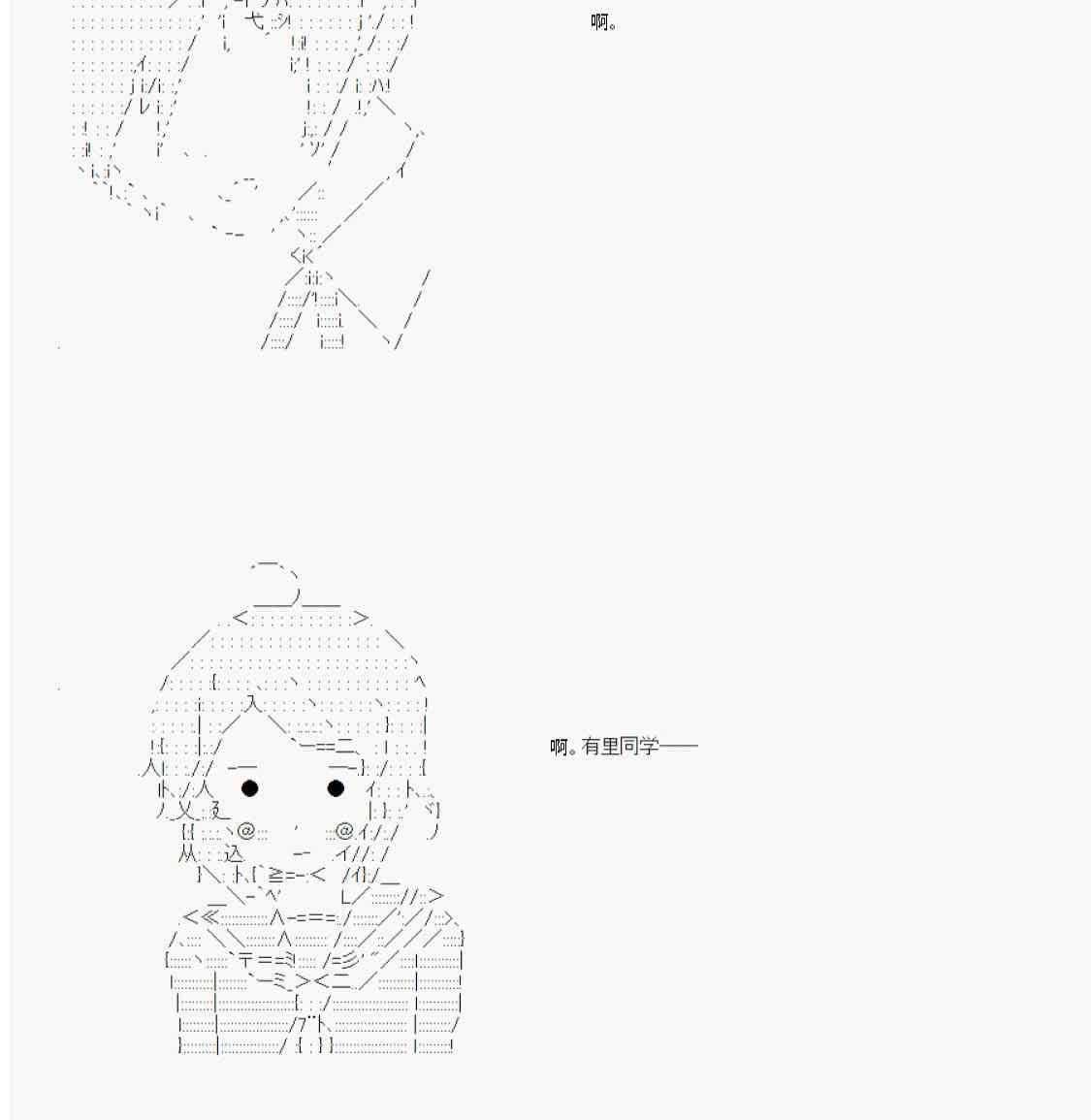 啊。

啊。有里同学——